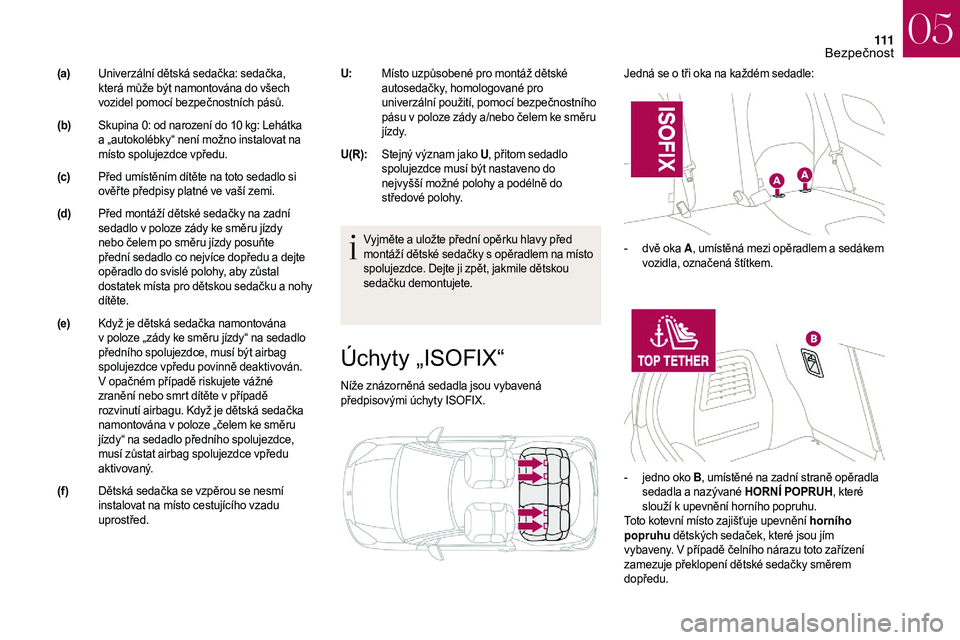 111
Bezpečnost
05

(a) Univerzální dětská sedačka: sedačka, která může být namontována do všech vozidel pomocí bezpečnostních pásů.

(b) Skupina 0: od narození do 10 kg: Lehátka a „autokolébky“ není možno instalovat na místo spolujezdce vpředu.

(c) Před umístěním dítěte na toto sedadlo si ověřte předpisy platné ve vaší zemi.

(d) Před montáží dětské sedačky na zadní sedadlo v poloze zády ke směru jízdy nebo čelem po směru jízdy posuňte přední sedadlo co nejvíce dopředu a dejte opěradlo do svislé polohy, aby zůstal dostatek místa pro dětskou sedačku a nohy dítěte.

(e) Když je dětská sedačka namontována v poloze „zády ke směru jízdy“ na sedadlo předního spolujezdce, musí být airbag spolujezdce vpředu povinně deaktivován. V opačném případě riskujete vážné zranění nebo smrt dítěte v případě rozvinutí airbagu. Když je dětská sedačka namontována v poloze „čelem ke směru jízdy“ na sedadlo předního spolujezdce, musí zůstat airbag spolujezdce vpředu aktivovaný.

(f) Dětská sedačka se vzpěrou se nesmí instalovat na místo cestujícího vzadu uprostřed.

U: Místo uzpůsobené pro montáž dětské autosedačky, homologované pro univerzální použití, pomocí bezpečnostního pásu v poloze zády a/nebo čelem ke směru jízdy.

U(R): Stejný význam jako U, přitom sedadlo spolujezdce musí být nastaveno do nejvyšší možné polohy a podélně do středové polohy.

Vyjměte a uložte přední opěrku hlavy před montáží dětské sedačky s opěradlem na místo spolujezdce. Dejte ji zpět, jakmile dětskou sedačku demontujete.

Úchyty „ISOFIX“

Níže znázorněná sedadla jsou vybavená předpisovými úchyty ISOFIX.

Jedná se o tři oka na každém sedadle:

ISOFIX
A A

- dvě oka A, umístěná mezi opěradlem a sedákem vozidla, označená štítkem.

TOP TETHER
B

- jedno oko B, umístěné na zadní straně opěradla sedadla a nazývané HORNÍ POPRUH, které slouží k upevnění horního popruhu.
Toto kotevní místo zajišťuje upevnění horního popruhu dětských sedaček, které jsou jím vybaveny. V případě čelního nárazu toto zařízení zamezuje překlopení dětské sedačky směrem dopředu.

carmanualsonline.info